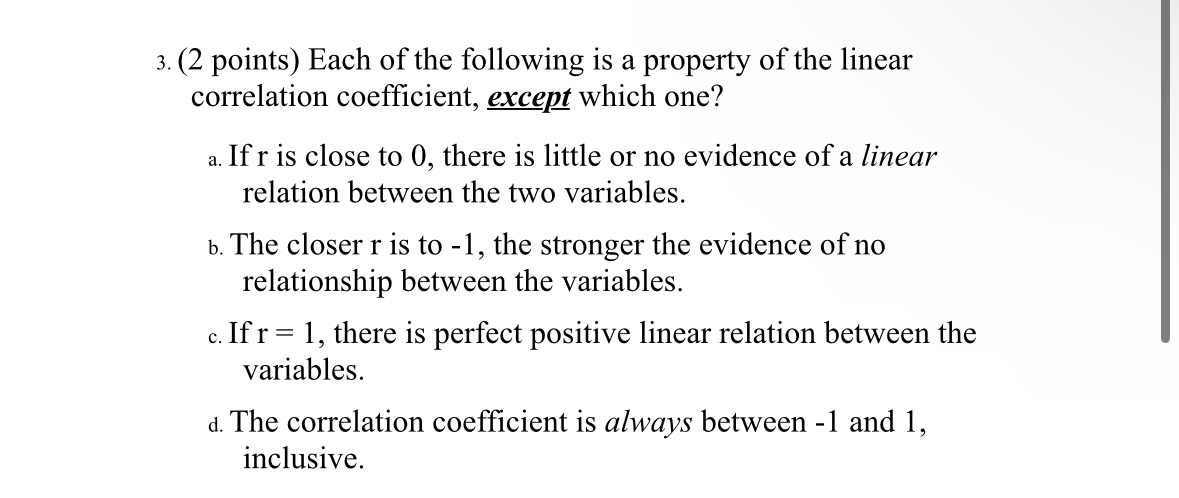 3. (2 points) Each of the following is a property of the linear correlation coefficient, except which one?

a. If r is close to 0, there is little or no evidence of a linear relation between the two variables.

b. The closer r is to -1, the stronger the evidence of no relationship between the variables.

c. If r = 1, there is perfect positive linear relation between the variables.

d. The correlation coefficient is always between -1 and 1, inclusive.